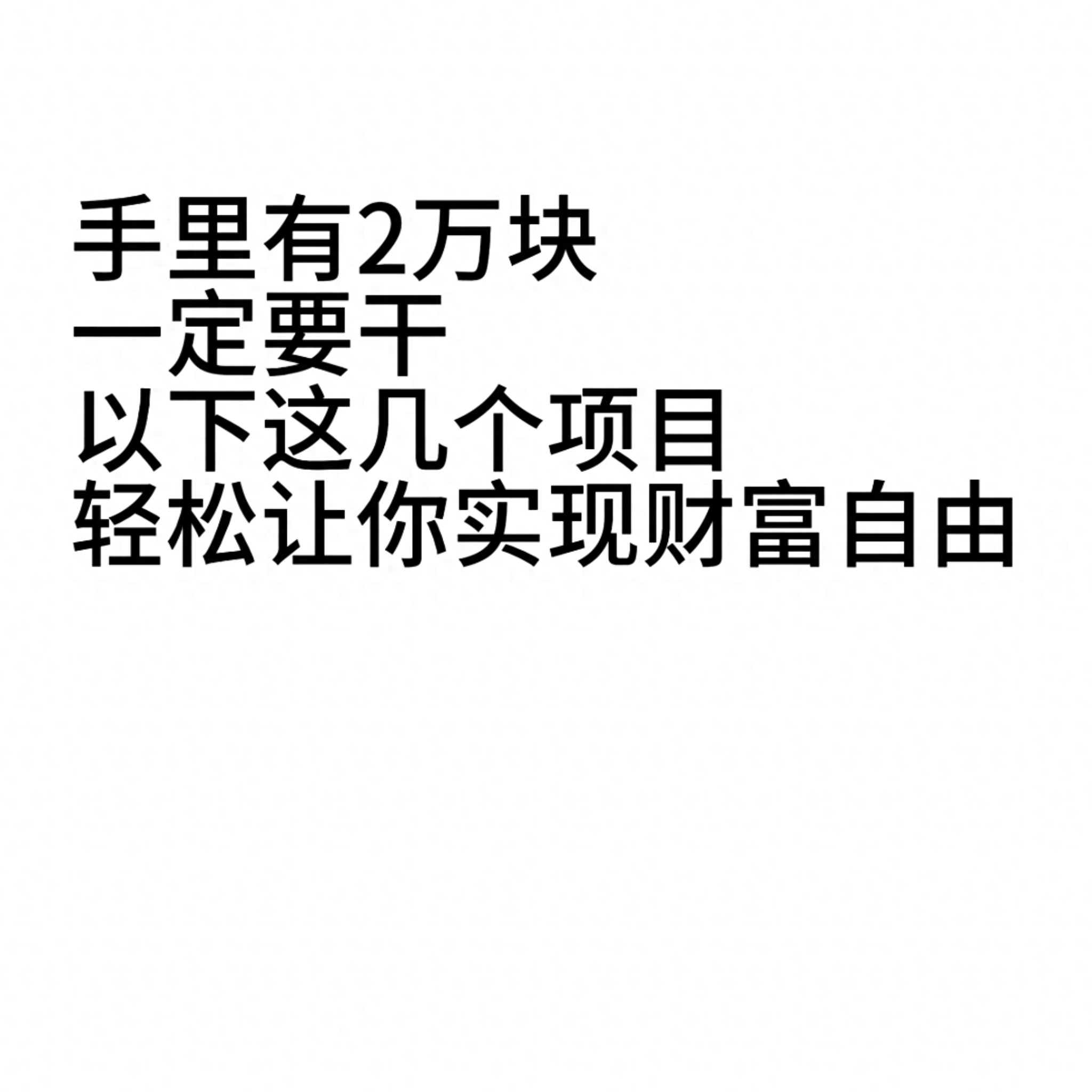 手里有2万块
一定要干
以下这几个项目
轻松让你实现财富自由